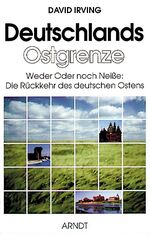 DAVID IRVING

Deutschlands
Ostgrenze

Weder Oder noch Neiße:
Die Rückkehr des deutschen Ostens

ARNDT